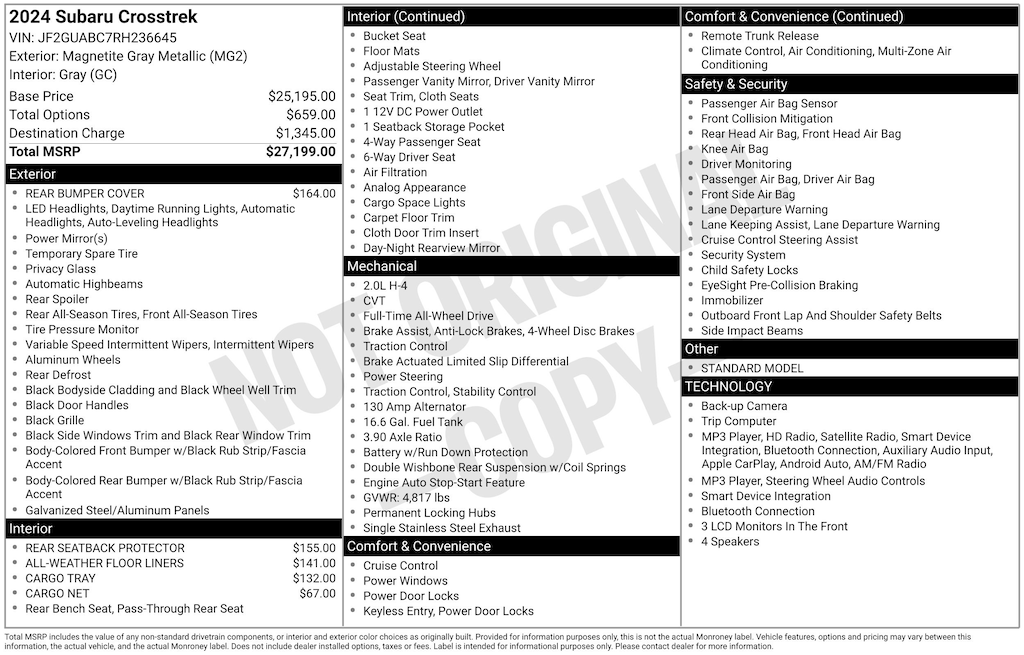 2024 Subaru Crosstrek
VIN: JF2GUABC7RH236645
Exterior: Magnetite Gray Metallic (MG2)
Interior: Gray (GC)

| | |
|---|---|
| Base Price | $25,195.00 |
| Total Options | $659.00 |
| Destination Charge | $1,345.00 |
| Total MSRP | $27,199.00 |

Exterior
- REAR BUMPER COVER $164.00
- LED Headlights, Daytime Running Lights, Automatic Headlights, Auto-Leveling Headlights
- Power Mirror(s)
- Temporary Spare Tire
- Privacy Glass
- Automatic Highbeams
- Rear Spoiler
- Rear All-Season Tires, Front All-Season Tires
- Tire Pressure Monitor
- Variable Speed Intermittent Wipers, Intermittent Wipers
- Aluminum Wheels
- Rear Defrost
- Black Bodyside Cladding and Black Wheel Well Trim
- Black Door Handles
- Black Grille
- Black Side Windows Trim and Black Rear Window Trim
- Body-Colored Front Bumper w/Black Rub Strip/Fascia Accent
- Body-Colored Rear Bumper w/Black Rub Strip/Fascia Accent
- Galvanized Steel/Aluminum Panels

Interior
- REAR SEATBACK PROTECTOR $155.00
- ALL-WEATHER FLOOR LINERS $141.00
- CARGO TRAY $132.00
- CARGO NET $67.00
- Rear Bench Seat, Pass-Through Rear Seat

Interior (Continued)
- Bucket Seat
- Floor Mats
- Adjustable Steering Wheel
- Passenger Vanity Mirror, Driver Vanity Mirror
- Seat Trim, Cloth Seats
- 1 12V DC Power Outlet
- 1 Seatback Storage Pocket
- 4-Way Passenger Seat
- 6-Way Driver Seat
- Air Filtration
- Analog Appearance
- Cargo Space Lights
- Carpet Floor Trim
- Cloth Door Trim Insert
- Day-Night Rearview Mirror

Mechanical
- 2.0L H-4
- CVT
- Full-Time All-Wheel Drive
- Brake Assist, Anti-Lock Brakes, 4-Wheel Disc Brakes
- Traction Control
- Brake Actuated Limited Slip Differential
- Power Steering
- Traction Control, Stability Control
- 130 Amp Alternator
- 16.6 Gal. Fuel Tank
- 3.90 Axle Ratio
- Battery w/Run Down Protection
- Double Wishbone Rear Suspension w/Coil Springs
- Engine Auto Stop-Start Feature
- GVWR: 4,817 lbs
- Permanent Locking Hubs
- Single Stainless Steel Exhaust

Comfort & Convenience
- Cruise Control
- Power Windows
- Power Door Locks
- Keyless Entry, Power Door Locks

Comfort & Convenience (Continued)
- Remote Trunk Release
- Climate Control, Air Conditioning, Multi-Zone Air Conditioning

Safety & Security
- Passenger Air Bag Sensor
- Front Collision Mitigation
- Rear Head Air Bag, Front Head Air Bag
- Knee Air Bag
- Driver Monitoring
- Passenger Air Bag, Driver Air Bag
- Front Side Air Bag
- Lane Departure Warning
- Lane Keeping Assist, Lane Departure Warning
- Cruise Control Steering Assist
- Security System
- Child Safety Locks
- EyeSight Pre-Collision Braking
- Immobilizer
- Outboard Front Lap And Shoulder Safety Belts
- Side Impact Beams

Other
- STANDARD MODEL

TECHNOLOGY
- Back-up Camera
- Trip Computer
- MP3 Player, HD Radio, Satellite Radio, Smart Device Integration, Bluetooth Connection, Auxiliary Audio Input, Apple CarPlay, Android Auto, AM/FM Radio
- MP3 Player, Steering Wheel Audio Controls
- Smart Device Integration
- Bluetooth Connection
- 3 LCD Monitors In The Front
- 4 Speakers

NOT ORIGINAL COPY

Total MSRP includes the value of any non-standard drivetrain components, or interior and exterior color choices as originally built. Provided for information purposes only, this is not the actual Monroney label. Vehicle features, options and pricing may vary between this information, the actual vehicle, and the actual Monroney label. Does not include dealer installed options, taxes or fees. Label is intended for informational purposes only. Please contact dealer for more information.